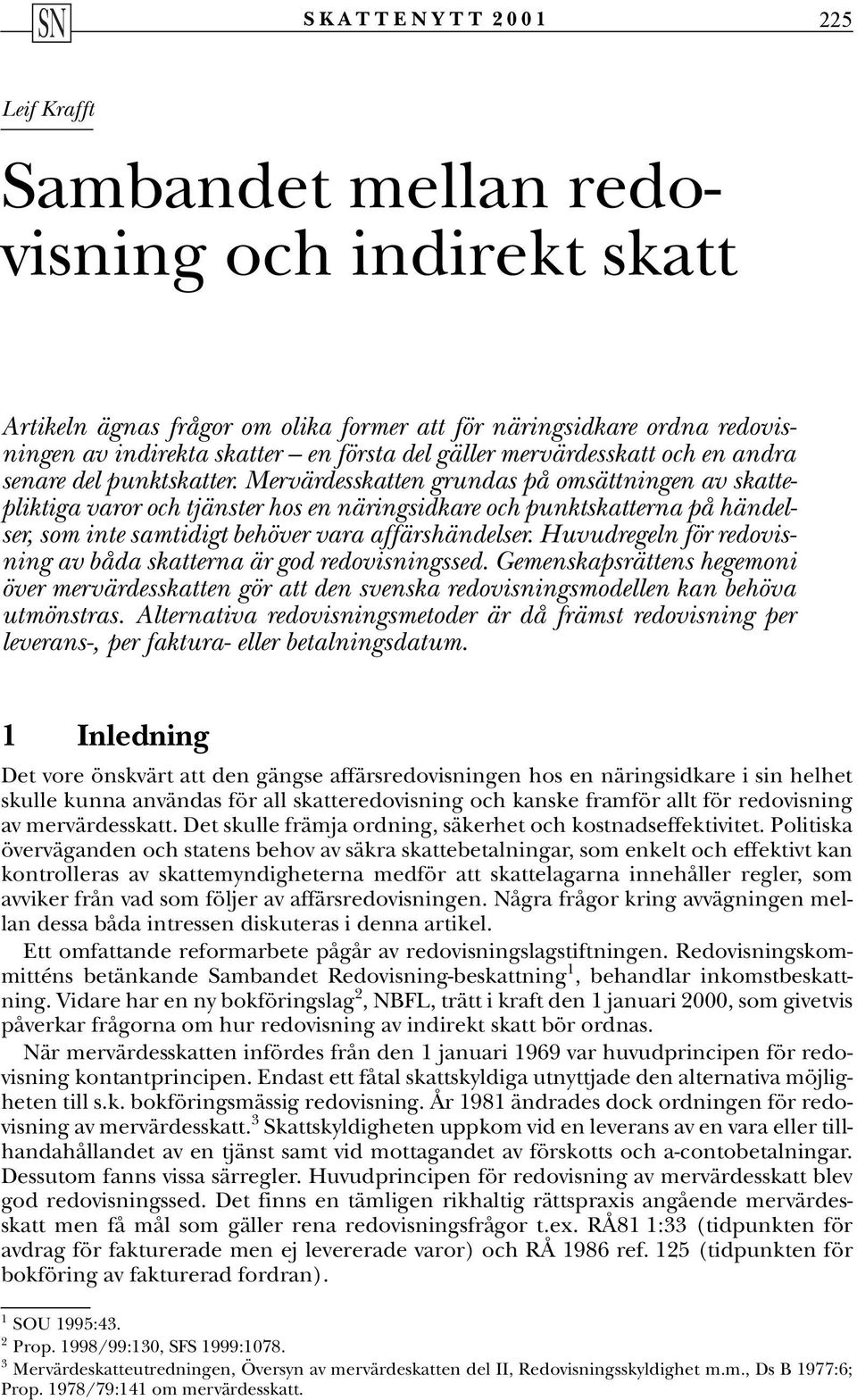 SN SKATTENYTT 2001 225

Leif Krafft

Sambandet mellan redovisning och indirekt skatt

Artikeln ägnas frågor om olika former att för näringsidkare ordna redovisningen av indirekta skatter – en första del gäller mervärdesskatt och en andra senare del punktskatter. Mervärdesskatten grundas på omsättningen av skattepliktiga varor och tjänster hos en näringsidkare och punktskatterna på händelser, som inte samtidigt behöver vara affärshändelser. Huvudregeln för redovisning av båda skatterna är god redovisningssed. Gemenskapsrättens hegemoni över mervärdesskatten gör att den svenska redovisningsmodellen kan behöva utmönstras. Alternativa redovisningsmetoder är då främst redovisning per leverans-, per faktura- eller betalningsdatum.

1 Inledning

Det vore önskvärt att den gängse affärsredovisningen hos en näringsidkare i sin helhet skulle kunna användas för all skatteredovisning och kanske framför allt för redovisning av mervärdesskatt. Det skulle främja ordning, säkerhet och kostnadseffektivitet. Politiska överväganden och statens behov av säkra skattebetalningar, som enkelt och effektivt kan kontrolleras av skattemyndigheterna medför att skattelagarna innehåller regler, som avviker från vad som följer av affärsredovisningen. Några frågor kring avvägningen mellan dessa båda intressen diskuteras i denna artikel.

Ett omfattande reformarbete pågår av redovisningslagstiftningen. Redovisningskommitténs betänkande Sambandet Redovisning-beskattning$^1$, behandlar inkomstbeskattning. Vidare har en ny bokföringslag$^2$, NBFL, trätt i kraft den 1 januari 2000, som givetvis påverkar frågorna om hur redovisning av indirekt skatt bör ordnas.

När mervärdesskatten infördes från den 1 januari 1969 var huvudprincipen för redovisning kontantprincipen. Endast ett fåtal skattskyldiga utnyttjade den alternativa möjligheten till s.k. bokföringsmässig redovisning. År 1981 ändrades dock ordningen för redovisning av mervärdesskatt.$^3$ Skattskyldigheten uppkom vid en leverans av en vara eller tillhandahållandet av en tjänst samt vid mottagandet av förskotts och a-contobetalningar. Dessutom fanns vissa särregler. Huvudprincipen för redovisning av mervärdesskatt blev god redovisningssed. Det finns en tämligen rikhaltig rättspraxis angående mervärdesskatt men få mål som gäller rena redovisningsfrågor t.ex. RÅ81 1:33 (tidpunkten för avdrag för fakturerade men ej levererade varor) och RÅ 1986 ref. 125 (tidpunkten för bokföring av fakturerad fordran).

$^1$ SOU 1995:43.
$^2$ Prop. 1998/99:130, SFS 1999:1078.
$^3$ Mervärdeskatteutredningen, Översyn av mervärdeskatten del II, Redovisningsskyldighet m.m., Ds B 1977:6; Prop. 1978/79:141 om mervärdesskatt.